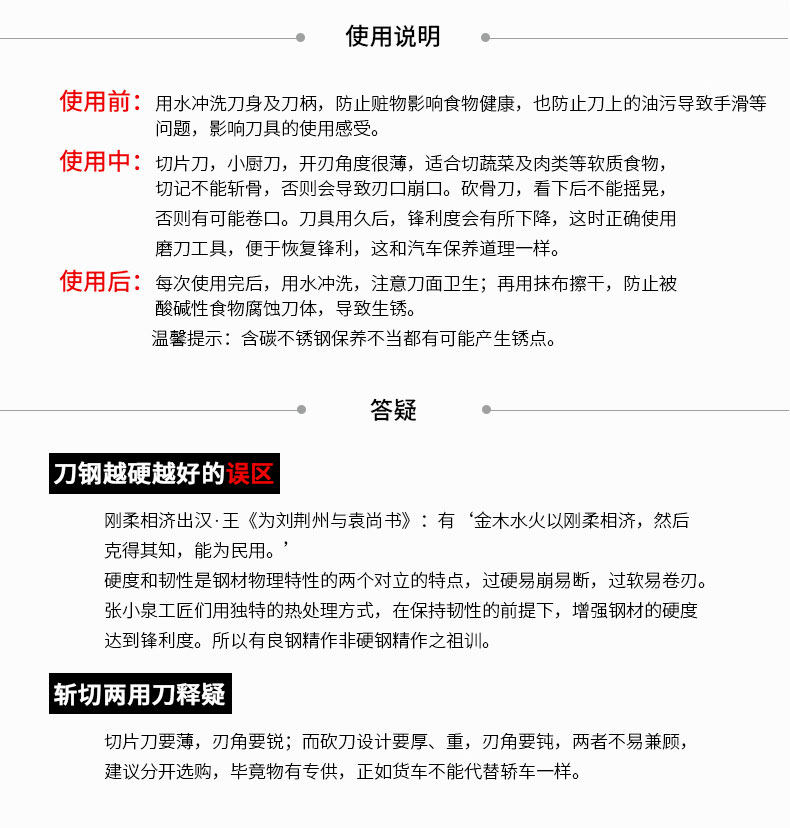 使用说明

使用前：用水冲洗刀身及刀柄，防止赃物影响食物健康，也防止刀上的油污导致手滑等问题，影响刀具的使用感受。

使用中：切片刀，小厨刀，开刃角度很薄，适合切蔬菜及肉类等软质食物，切记不能斩骨，否则会导致刃口崩口。砍骨刀，看下后不能摇晃，否则有可能卷口。刀具用久后，锋利度会有所下降，这时正确使用磨刀工具，便于恢复锋利，这和汽车保养道理一样。

使用后：每次使用完后，用水冲洗，注意刀面卫生；再用抹布擦干，防止被酸碱性食物腐蚀刀体，导致生锈。

温馨提示：含碳不锈钢保养不当都有可能产生锈点。

答疑

刀钢越硬越好的误区

刚柔相济出汉·王《为刘荆州与袁尚书》：有‘金木水火以刚柔相济，然后克得其知，能为民用。’
硬度和韧性是钢材物理特性的两个对立的特点，过硬易崩易断，过软易卷刃。
张小泉工匠们用独特的热处理方式，在保持韧性的前提下，增强钢材的硬度达到锋利度。所以有良钢精作非硬钢精作之祖训。

斩切两用刀释疑

切片刀要薄，刃角要锐；而砍刀设计要厚、重，刃角要钝，两者不易兼顾，建议分开选购，毕竟物有专供，正如货车不能代替轿车一样。